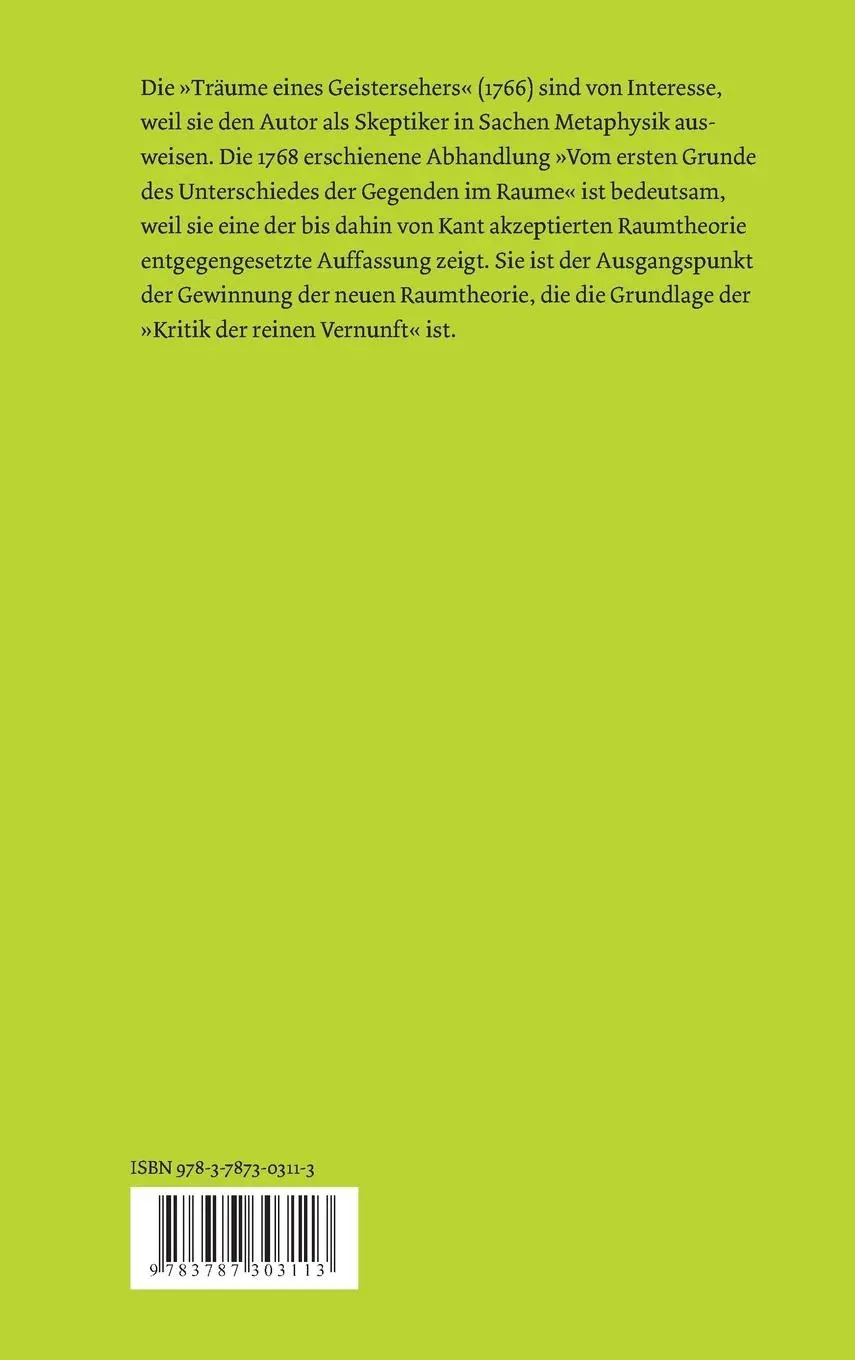 Die »Träume eines Geistersehers« (1766) sind von Interesse, weil sie den Autor als Skeptiker in Sachen Metaphysik ausweisen. Die 1768 erschienene Abhandlung »Vom ersten Grunde des Unterschiedes der Gegenden im Raume« ist bedeutsam, weil sie eine der bis dahin von Kant akzeptierten Raumtheorie entgegengesetzte Auffassung zeigt. Sie ist der Ausgangspunkt der Gewinnung der neuen Raumtheorie, die die Grundlage der »Kritik der reinen Vernunft« ist.

ISBN 978-3-7873-0311-3

9 783787 303113